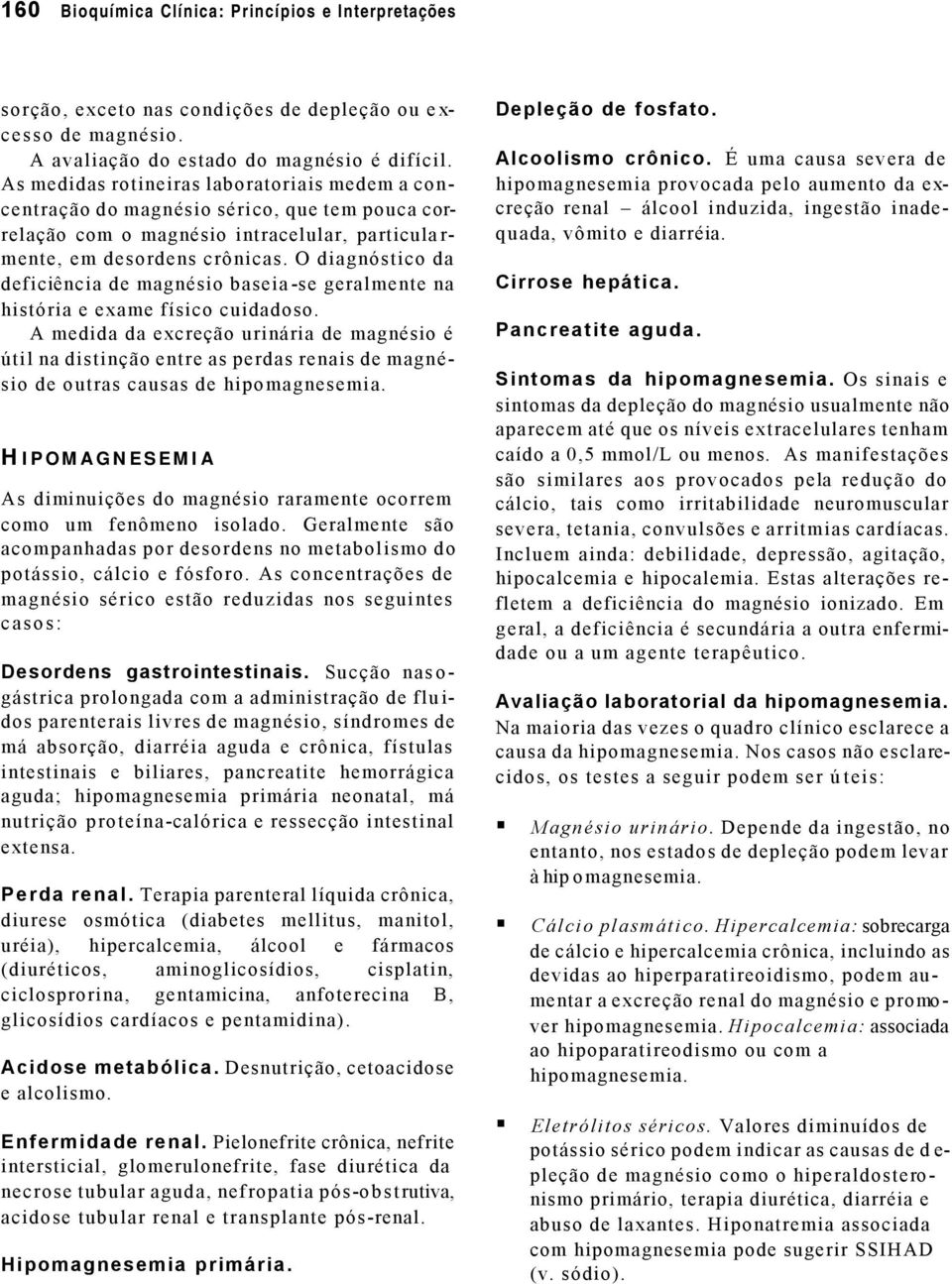 160 Bioquímica Clínica: Princípios e Interpretações

sorção, exceto nas condições de depleção ou excesso de magnésio.

A avaliação do estado do magnésio é difícil. As medidas rotineiras laboratoriais medem a concentração do magnésio sérico, que tem pouca correlação com o magnésio intracelular, particularmente, em desordens crônicas. O diagnóstico da deficiência de magnésio baseia-se geralmente na história e exame físico cuidadoso.

A medida da excreção urinária de magnésio é útil na distinção entre as perdas renais de magnésio de outras causas de hipomagnesemia.

HIPOMAGNESEMIA

As diminuições do magnésio raramente ocorrem como um fenômeno isolado. Geralmente são acompanhadas por desordens no metabolismo do potássio, cálcio e fósforo. As concentrações de magnésio sérico estão reduzidas nos seguintes casos:

Desordens gastrointestinais. Sucção nasogástrica prolongada com a administração de fluidos parenterais livres de magnésio, síndromes de má absorção, diarréia aguda e crônica, fístulas intestinais e biliares, pancreatite hemorrágica aguda; hipomagnesemia primária neonatal, má nutrição proteína-calórica e ressecção intestinal extensa.

Perda renal. Terapia parenteral líquida crônica, diurese osmótica (diabetes mellitus, manitol, uréia), hipercalcemia, álcool e fármacos (diuréticos, aminoglicosídios, cisplatin, ciclosprorina, gentamicina, anfoterecina B, glicosídios cardíacos e pentamidina).

Acidose metabólica. Desnutrição, cetoacidose e alcolismo.

Enfermidade renal. Pielonefrite crônica, nefrite intersticial, glomerulonefrite, fase diurética da necrose tubular aguda, nefropatia pós-obstrutiva, acidose tubular renal e transplante pós-renal.

Hipomagnesemia primária.

Depleção de fosfato.

Alcoolismo crônico. É uma causa severa de hipomagnesemia provocada pelo aumento da excreção renal – álcool induzida, ingestão inadequada, vômito e diarréia.

Cirrose hepática.

Pancreatite aguda.

Sintomas da hipomagnesemia. Os sinais e sintomas da depleção do magnésio usualmente não aparecem até que os níveis extracelulares tenham caído a 0,5 mmol/L ou menos. As manifestações são similares aos provocados pela redução do cálcio, tais como irritabilidade neuromuscular severa, tetania, convulsões e arritmias cardíacas. Incluem ainda: debilidade, depressão, agitação, hipocalcemia e hipocalemia. Estas alterações refletem a deficiência do magnésio ionizado. Em geral, a deficiência é secundária a outra enfermidade ou a um agente terapêutico.

Avaliação laboratorial da hipomagnesemia. Na maioria das vezes o quadro clínico esclarece a causa da hipomagnesemia. Nos casos não esclarecidos, os testes a seguir podem ser úteis:

Magnésio urinário. Depende da ingestão, no entanto, nos estados de depleção podem levar à hipomagnesemia.

Cálcio plasmático. Hipercalcemia: sobrecarga de cálcio e hipercalcemia crônica, incluindo as devidas ao hiperparatireoidismo, podem aumentar a excreção renal do magnésio e promover hipomagnesemia. Hipocalcemia: associada ao hipoparatireodismo ou com a hipomagnesemia.

Eletrólitos séricos. Valores diminuídos de potássio sérico podem indicar as causas de depleção de magnésio como o hiperaldosteronismo primário, terapia diurética, diarréia e abuso de laxantes. Hiponatremia associada com hipomagnesemia pode sugerir SSIHAD (v. sódio).